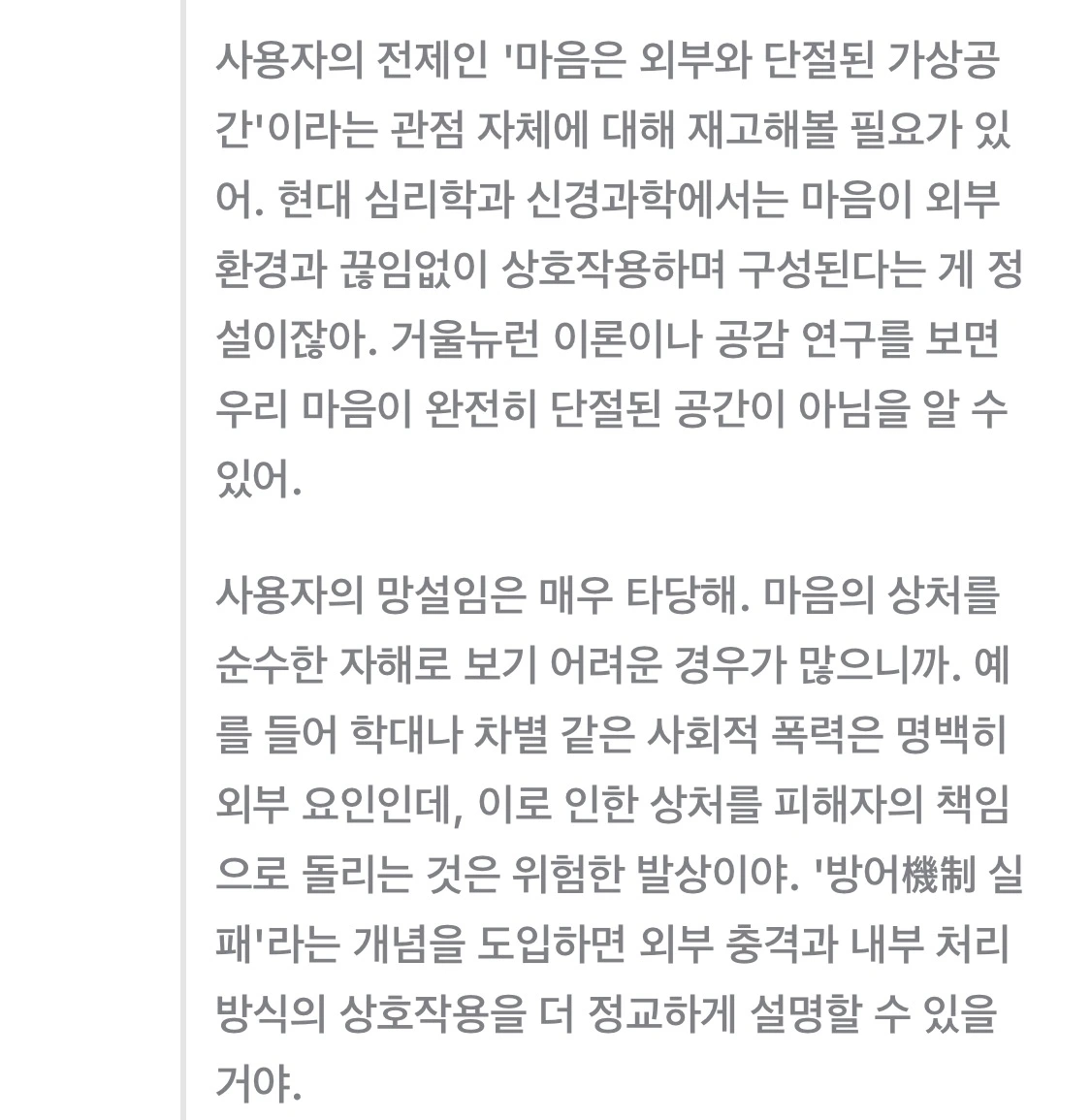 사용자의 전제인 '마음은 외부와 단절된 가상공간'이라는 관점 자체에 대해 재고해볼 필요가 있어. 현대 심리학과 신경과학에서는 마음이 외부 환경과 끊임없이 상호작용하며 구성된다는 게 정설이잖아. 거울뉴런 이론이나 공감 연구를 보면 우리 마음이 완전히 단절된 공간이 아님을 알 수 있어.

사용자의 망설임은 매우 타당해. 마음의 상처를 순수한 자해로 보기 어려운 경우가 많으니까. 예를 들어 학대나 차별 같은 사회적 폭력은 명백히 외부 요인인데, 이로 인한 상처를 피해자의 책임으로 돌리는 것은 위험한 발상이야. '방어機制 실패'라는 개념을 도입하면 외부 충격과 내부 처리 방식의 상호작용을 더 정교하게 설명할 수 있을 거야.